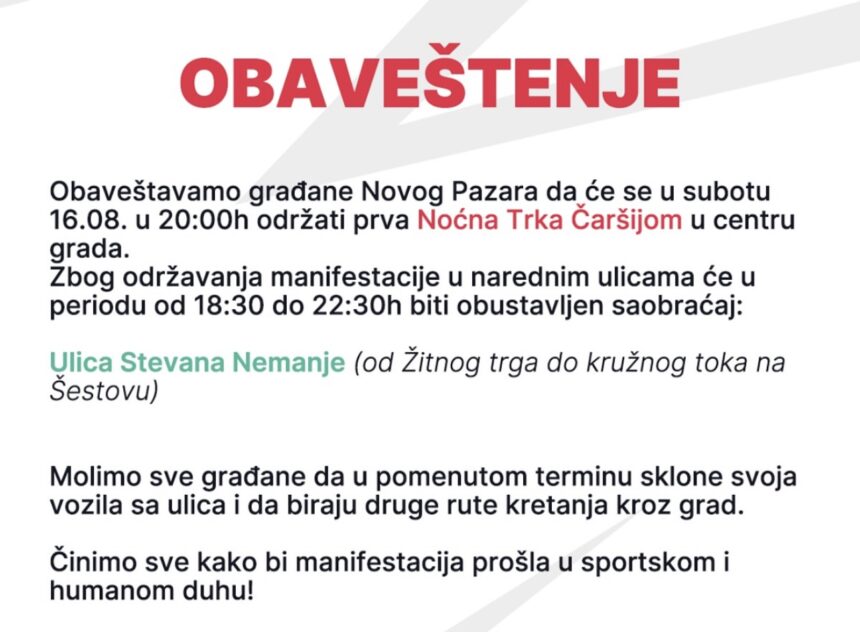 OBAVEŠTENJE

Obaveštavamo građane Novog Pazara da će se u subotu 16.08. u 20:00h održati prva Noćna Trka Čaršijom u centru grada.
Zbog održavanja manifestacije u narednim ulicama će u periodu od 18:30 do 22:30h biti obustavljen saobraćaj:

Ulica Stevana Nemanje (od Žitnog trga do kružnog toka na Šestovu)

Molimo sve građane da u pomenutom terminu sklone svoja vozila sa ulica i da biraju druge rute kretanja kroz grad.

Činimo sve kako bi manifestacija prošla u sportskom i humanom duhu!